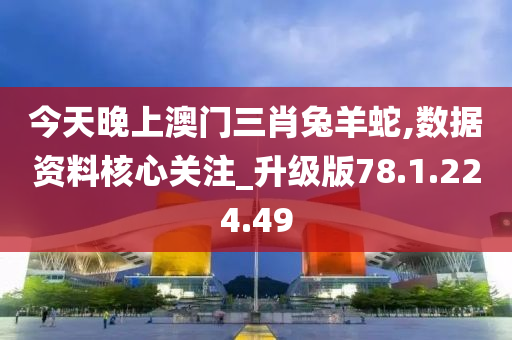 今天晚上澳门三肖兔羊蛇,数据资料核心关注_升级版78.1.224.49